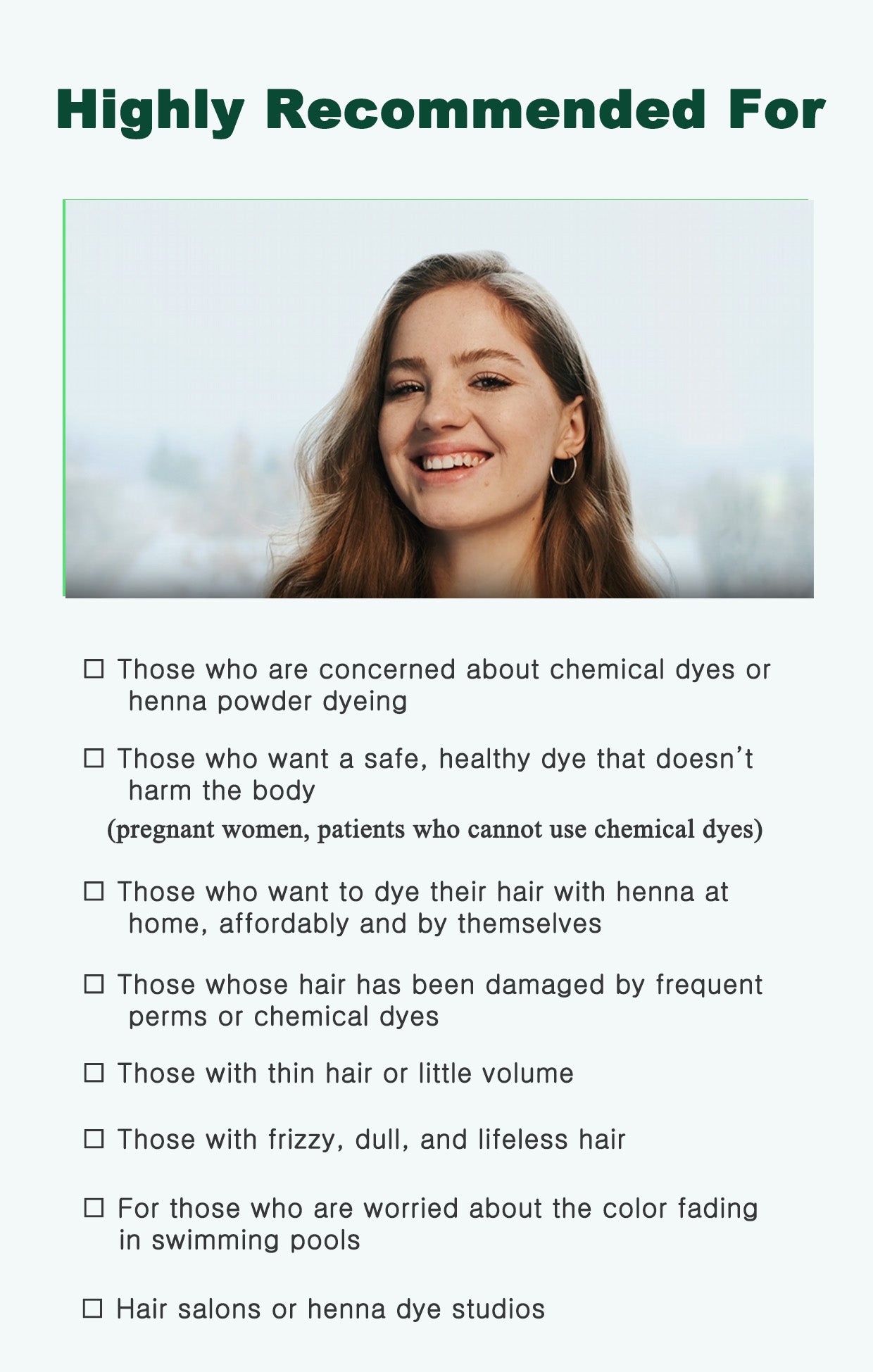 Highly Recommended For

☐ Those who are concerned about chemical dyes or henna powder dyeing

☐ Those who want a safe, healthy dye that doesn't harm the body
(pregnant women, patients who cannot use chemical dyes)

☐ Those who want to dye their hair with henna at home, affordably and by themselves

☐ Those whose hair has been damaged by frequent perms or chemical dyes

☐ Those with thin hair or little volume

☐ Those with frizzy, dull, and lifeless hair

☐ For those who are worried about the color fading in swimming pools

☐ Hair salons or henna dye studios